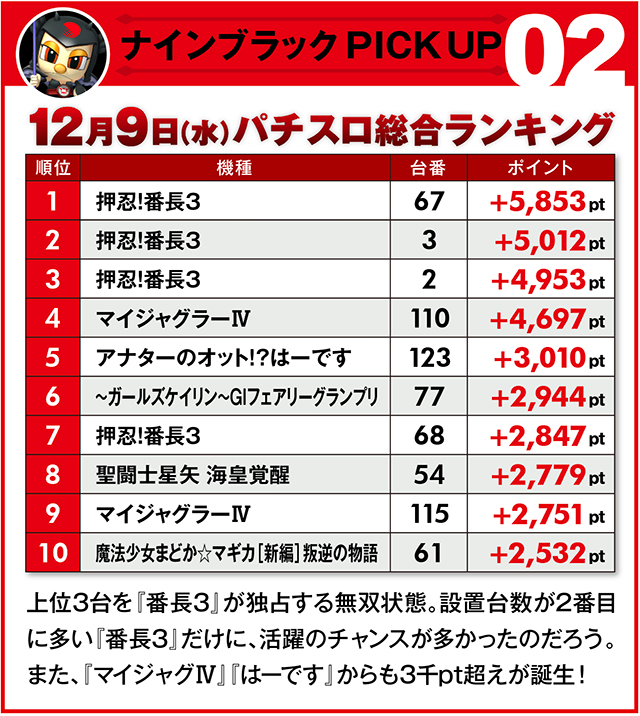 ナインブラック PICK UP 02

12月9日(水)パチスロ総合ランキング

| 順位 | 機種 | 台番 | ポイント |
|---|---|---|---|
| 1 | 押忍!番長3 | 67 | +5,853pt |
| 2 | 押忍!番長3 | 3 | +5,012pt |
| 3 | 押忍!番長3 | 2 | +4,953pt |
| 4 | マイジャグラーⅣ | 110 | +4,697pt |
| 5 | アナターのオット!?はーです | 123 | +3,010pt |
| 6 | ~ガールズケイリン~GIフェアリーグランプリ | 77 | +2,944pt |
| 7 | 押忍!番長3 | 68 | +2,847pt |
| 8 | 聖闘士星矢 海皇覚醒 | 54 | +2,779pt |
| 9 | マイジャグラーⅣ | 115 | +2,751pt |
| 10 | 魔法少女まどか☆マギカ[新編]叛逆の物語 | 61 | +2,532pt |

上位3台を『番長3』が独占する無双状態。設置台数が2番目に多い『番長3』だけに、活躍のチャンスが多かったのだろう。また、『マイジャグⅣ』『はーです』からも3千pt超えが誕生!